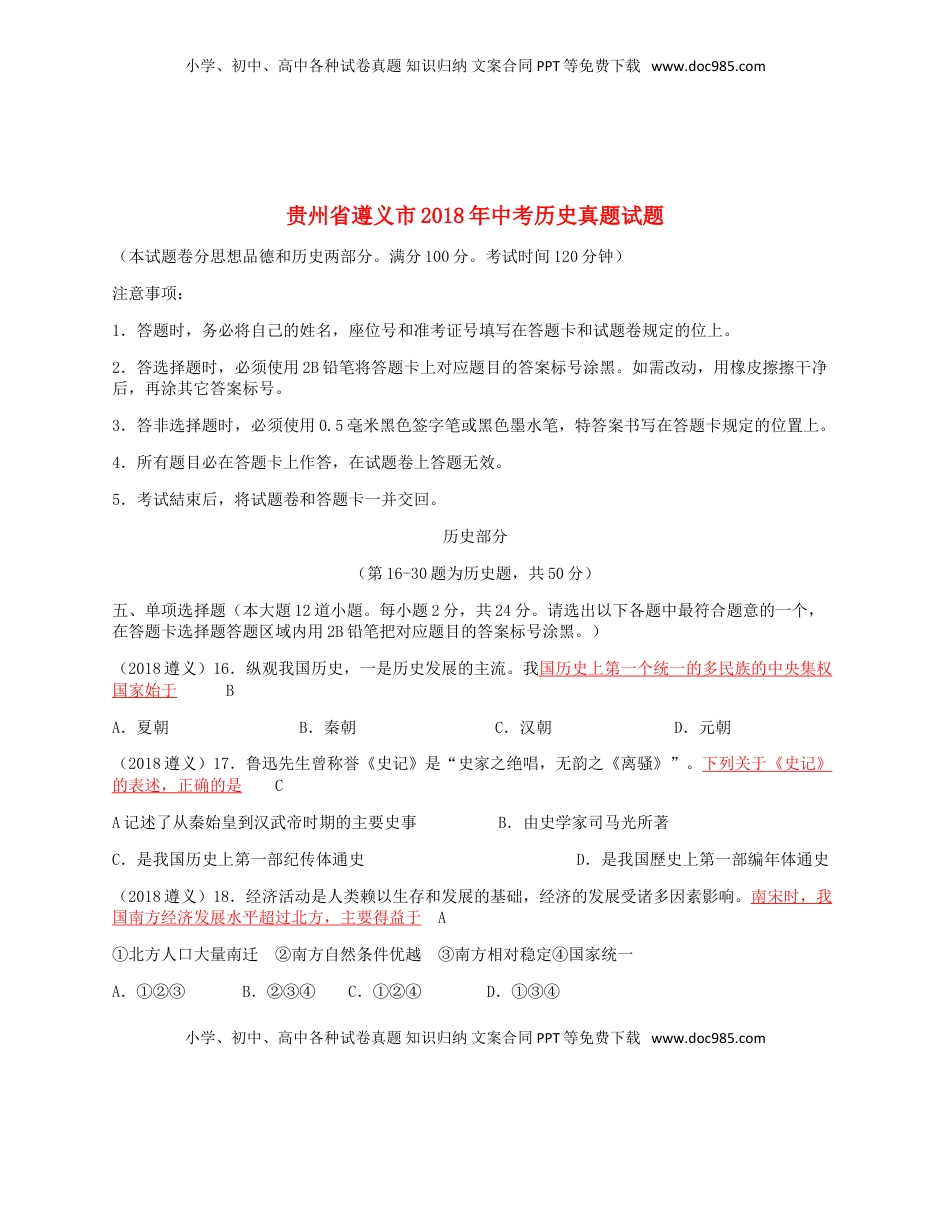 小学、初中、高中各种试卷真题 知识归纳 文案合同 PPT 等免费下载 www.doc985.com

贵州省遵义市 2018 年中考历史真题试题

（本试题卷分思想品德和历史两部分。满分 100 分。考试时间 120 分钟）

注意事项：

1．答题时，务必将自己的姓名，座位号和准考证号填写在答题卡和试题卷规定的位上。

2．答选择题时，必须使用 2B 铅笔将答题卡上对应题目的答案标号涂黑。如需改动，用橡皮擦擦干净后，再涂其它答案标号。

3．答非选择题时，必须使用 0.5 毫米黑色签字笔或黑色墨水笔，特答案书写在答题卡规定的位置上。

4．所有题目必在答题卡上作答，在试题卷上答题无效。

5．考试結束后，将试题卷和答题卡一并交回。

历史部分

（第 16-30 题为历史题，共 50 分）

五、单项选择题（本大题 12 道小题。每小题 2 分，共 24 分。请选出以下各题中最符合题意的一个，在答题卡选择题答题区域内用 2B 铅笔把对应题目的答案标号涂黑。）

（2018 遵义）16．纵观我国历史，一是历史发展的主流。我国历史上第一个统一的多民族的中央集权国家始于 B

A．夏朝 B．秦朝 C．汉朝 D．元朝

（2018 遵义）17．鲁迅先生曾称誉《史记》是“史家之绝唱，无韵之《离骚》”。下列关于《史记》的表述，正确的是 C

A 记述了从秦始皇到汉武帝时期的主要史事 B．由史学家司马光所著

C．是我国历史上第一部纪传体通史 D．是我国歷史上第一部编年体通史

（2018 遵义）18．经济活动是人类赖以生存和发展的基础，经济的发展受诸多因素影响。南宋时，我国南方经济发展水平超过北方，主要得益于 A

①北方人口大量南迁 ②南方自然条件优越 ③南方相对稳定④国家统一

A．①②③ B．②③④ C．①②④ D．①③④

小学、初中、高中各种试卷真题 知识归纳 文案合同 PPT 等免费下载 www.doc985.com